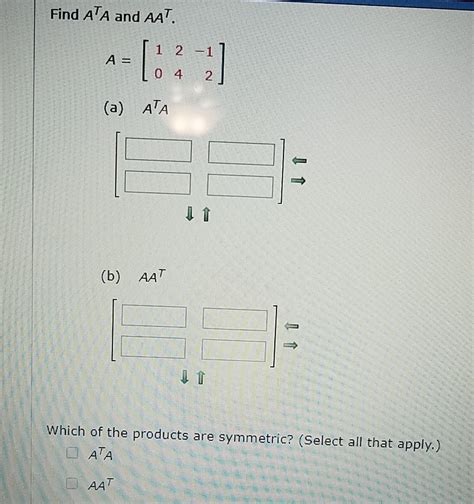 Find $A^TA$ and $AA^T$.

$A = \begin{bmatrix} 1 & 2 & -1 \\ 0 & 4 & 2 \end{bmatrix}$

(a) $A^TA$

(b) $AA^T$

Which of the products are symmetric? (Select all that apply.)

$A^TA$

$AA^T$